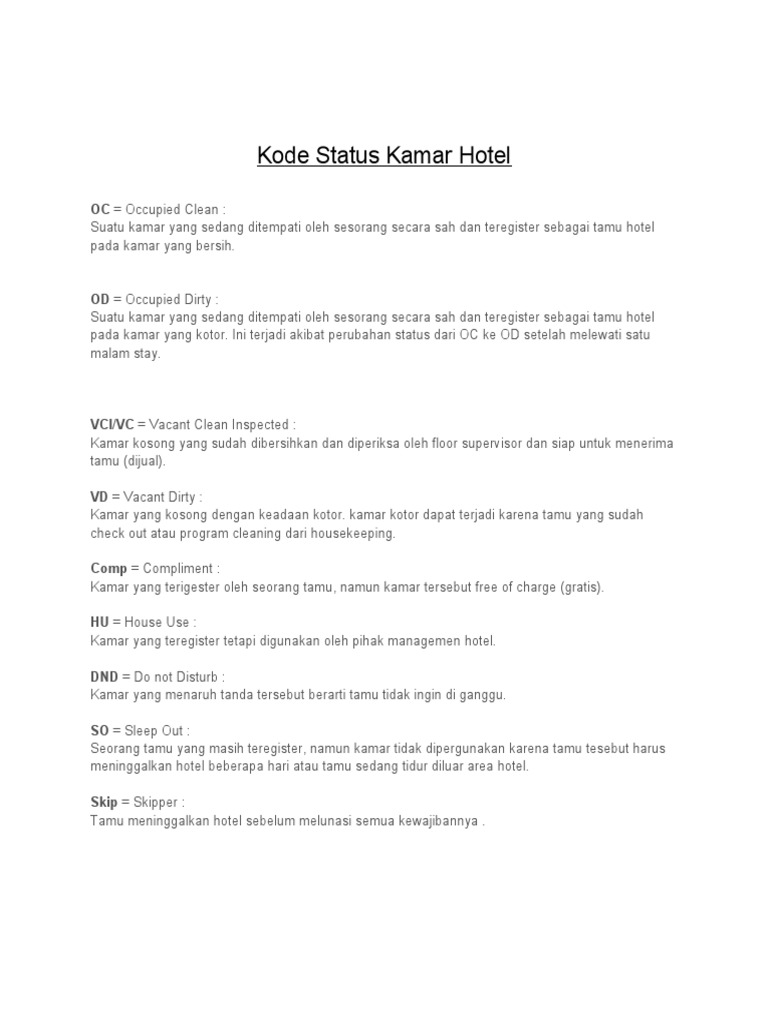 Kode Status Kamar Hotel

OC = Occupied Clean :
Suatu kamar yang sedang ditempati oleh sesorang secara sah dan teregister sebagai tamu hotel pada kamar yang bersih.

OD = Occupied Dirty :
Suatu kamar yang sedang ditempati oleh sesorang secara sah dan teregister sebagai tamu hotel pada kamar yang kotor. Ini terjadi akibat perubahan status dari OC ke OD setelah melewati satu malam stay.

VCI/VC = Vacant Clean Inspected :
Kamar kosong yang sudah dibersihkan dan diperiksa oleh floor supervisor dan siap untuk menerima tamu (dijual).

VD = Vacant Dirty :
Kamar yang kosong dengan keadaan kotor. kamar kotor dapat terjadi karena tamu yang sudah check out atau program cleaning dari housekeeping.

Comp = Compliment :
Kamar yang terigester oleh seorang tamu, namun kamar tersebut free of charge (gratis).

HU = House Use :
Kamar yang teregister tetapi digunakan oleh pihak managemen hotel.

DND = Do not Disturb :
Kamar yang menaruh tanda tersebut berarti tamu tidak ingin di ganggu.

SO = Sleep Out :
Seorang tamu yang masih teregister, namun kamar tidak dipergunakan karena tamu tesebut harus meninggalkan hotel beberapa hari atau tamu sedang tidur diluar area hotel.

Skip = Skipper :
Tamu meninggalkan hotel sebelum melunasi semua kewajibannya .